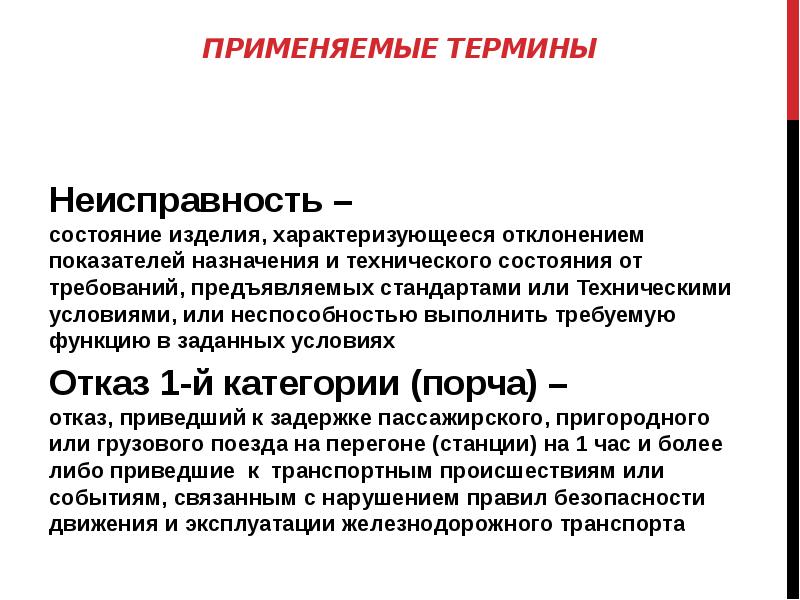 ПРИМЕНЯЕМЫЕ ТЕРМИНЫ

Неисправность –
состояние изделия, характеризующееся отклонением показателей назначения и технического состояния от требований, предъявляемых стандартами или Техническими условиями, или неспособностью выполнить требуемую функцию в заданных условиях

Отказ 1-й категории (порча) –
отказ, приведший к задержке пассажирского, пригородного или грузового поезда на перегоне (станции) на 1 час и более либо приведшие к транспортным происшествиям или событиям, связанным с нарушением правил безопасности движения и эксплуатации железнодорожного транспорта